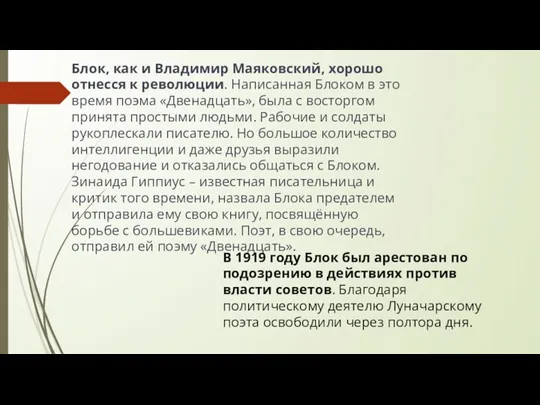 Блок, как и Владимир Маяковский, хорошо отнесся к революции. Написанная Блоком в это время поэма «Двенадцать», была с восторгом принята простыми людьми. Рабочие и солдаты рукоплескали писателю. Но большое количество интеллигенции и даже друзья выразили негодование и отказались общаться с Блоком. Зинаида Гиппиус – известная писательница и критик того времени, назвала Блока предателем и отправила ему свою книгу, посвящённую борьбе с большевиками. Поэт, в свою очередь, отправил ей поэму «Двенадцать».

В 1919 году Блок был арестован по подозрению в действиях против власти советов. Благодаря политическому деятелю Луначарскому поэта освободили через полтора дня.